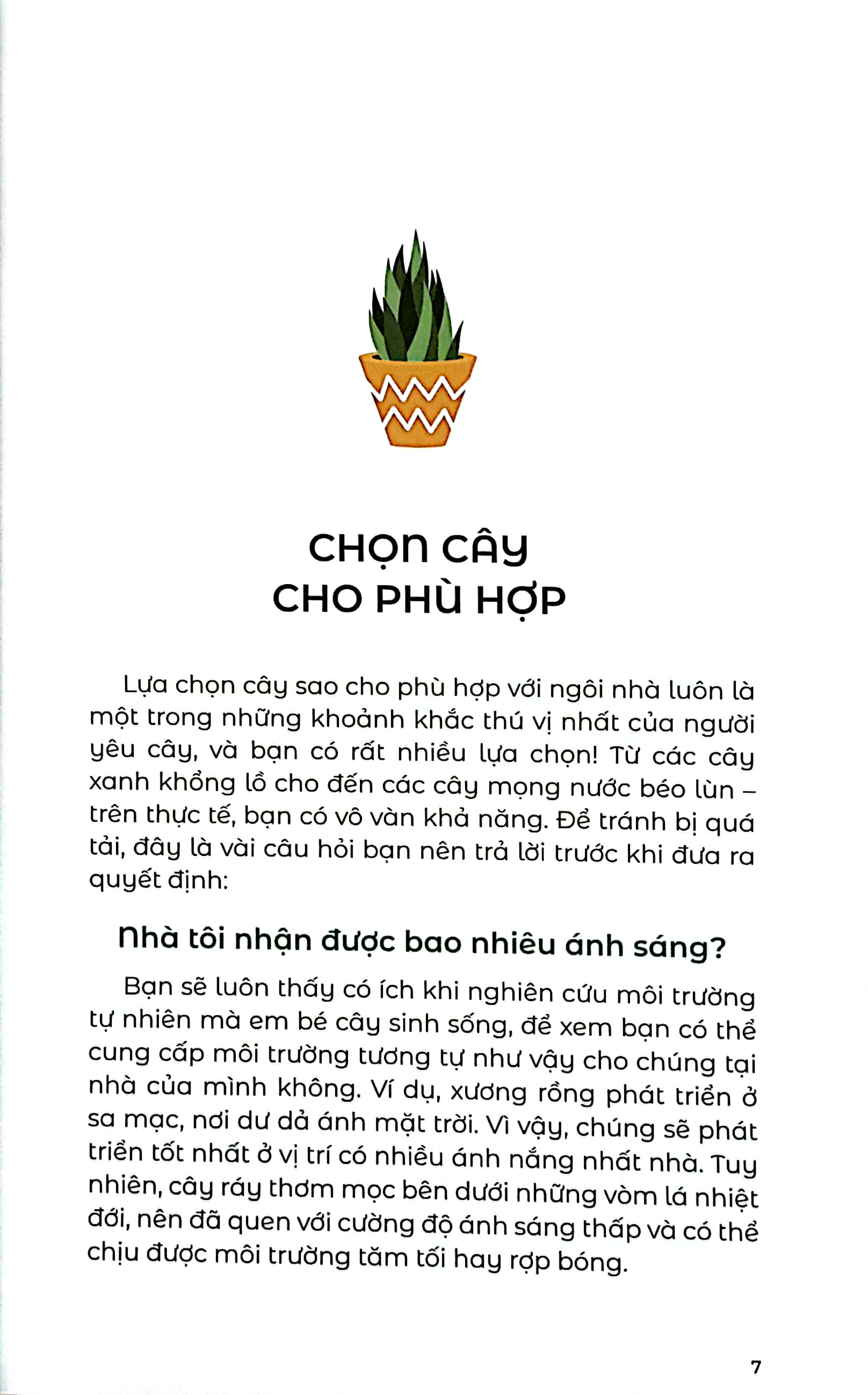 CHỌN CÂY
CHO PHÙ HỢP

Lựa chọn cây sao cho phù hợp với ngôi nhà luôn là một trong những khoảnh khắc thú vị nhất của người yêu cây, và bạn có rất nhiều lựa chọn! Từ các cây xanh khổng lồ cho đến các cây mọng nước béo lùn – trên thực tế, bạn có vô vàn khả năng. Để tránh bị quá tải, đây là vài câu hỏi bạn nên trả lời trước khi đưa ra quyết định:

Nhà tôi nhận được bao nhiêu ánh sáng?

Bạn sẽ luôn thấy có ích khi nghiên cứu môi trường tự nhiên mà em bé cây sinh sống, để xem bạn có thể cung cấp môi trường tương tự như vậy cho chúng tại nhà của mình không. Ví dụ, xương rồng phát triển ở sa mạc, nơi dư dả ánh mặt trời. Vì vậy, chúng sẽ phát triển tốt nhất ở vị trí có nhiều ánh nắng nhất nhà. Tuy nhiên, cây ráy thơm mọc bên dưới những vòm lá nhiệt đới, nên đã quen với cường độ ánh sáng thấp và có thể chịu được môi trường tăm tối hay rợp bóng.

7